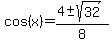 $\cos(x)=\frac{4\pm\sqrt{32}}{8}$